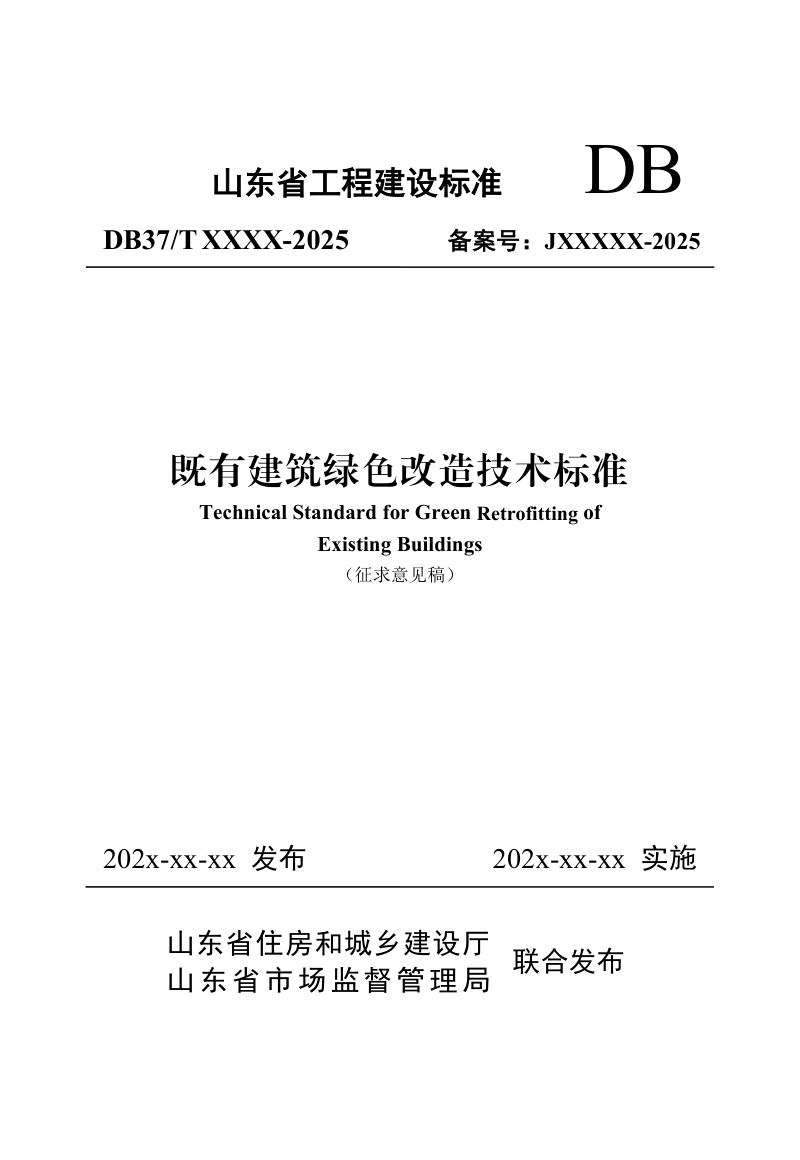 山东省工程建设标准 DB

DB37/T XXXX-2025 备案号：JXXXXX-2025

既有建筑绿色改造技术标准
Technical Standard for Green Retrofitting of Existing Buildings
（征求意见稿）

202x-xx-xx 发布 202x-xx-xx 实施

山东省住房和城乡建设厅
山东省市场监督管理局
联合发布